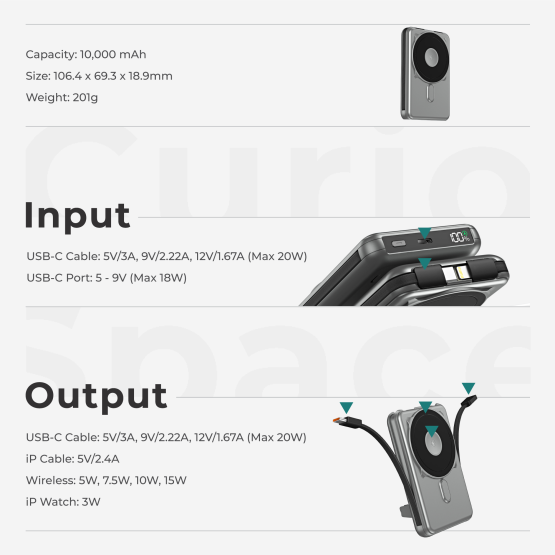 Capacity: 10,000 mAh
Size: 106.4 x 69.3 x 18.9mm
Weight: 201g

Input

USB-C Cable: 5V/3A, 9V/2.22A, 12V/1.67A (Max 20W)
USB-C Port: 5 - 9V (Max 18W)

Output

USB-C Cable: 5V/3A, 9V/2.22A, 12V/1.67A (Max 20W)
iP Cable: 5V/2.4A
Wireless: 5W, 7.5W, 10W, 15W
iP Watch: 3W

Curio Space